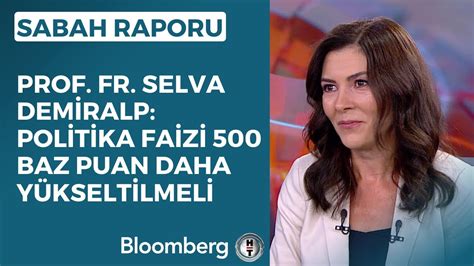 SABAH RAPORU

PROF. FR. SELVA DEMİRALP: POLİTİKA FAİZİ 500 BAZ PUAN DAHA YÜKSELTİLMELİ

Bloomberg HT